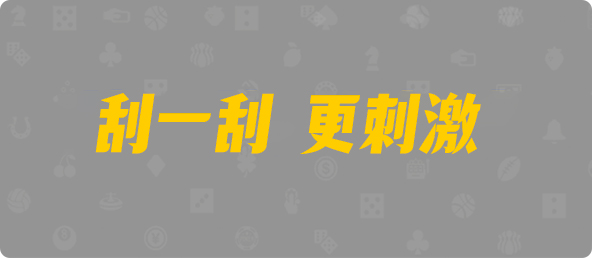 刮一刮 更刺激